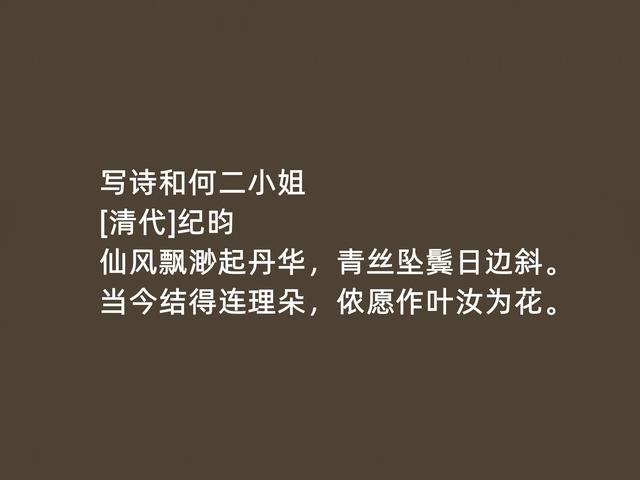 写诗和何二小姐
[清代]纪昀
仙风飘渺起丹华，青丝坠鬓日边斜。
当今结得连理朵，侬愿作叶汝为花。